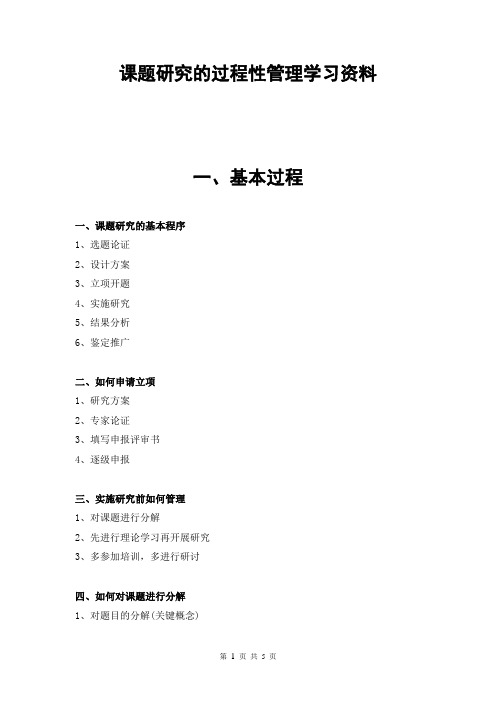 课题研究的过程性管理学习资料

一、基本过程

一、课题研究的基本程序

1、选题论证

2、设计方案

3、立项开题

4、实施研究

5、结果分析

6、鉴定推广

二、如何申请立项

1、研究方案

2、专家论证

3、填写申报评审书

4、逐级申报

三、实施研究前如何管理

1、对课题进行分解

2、先进行理论学习再开展研究

3、多参加培训，多进行研讨

四、如何对课题进行分解

1、对题目的分解(关键概念)

第 1 页 共 5 页